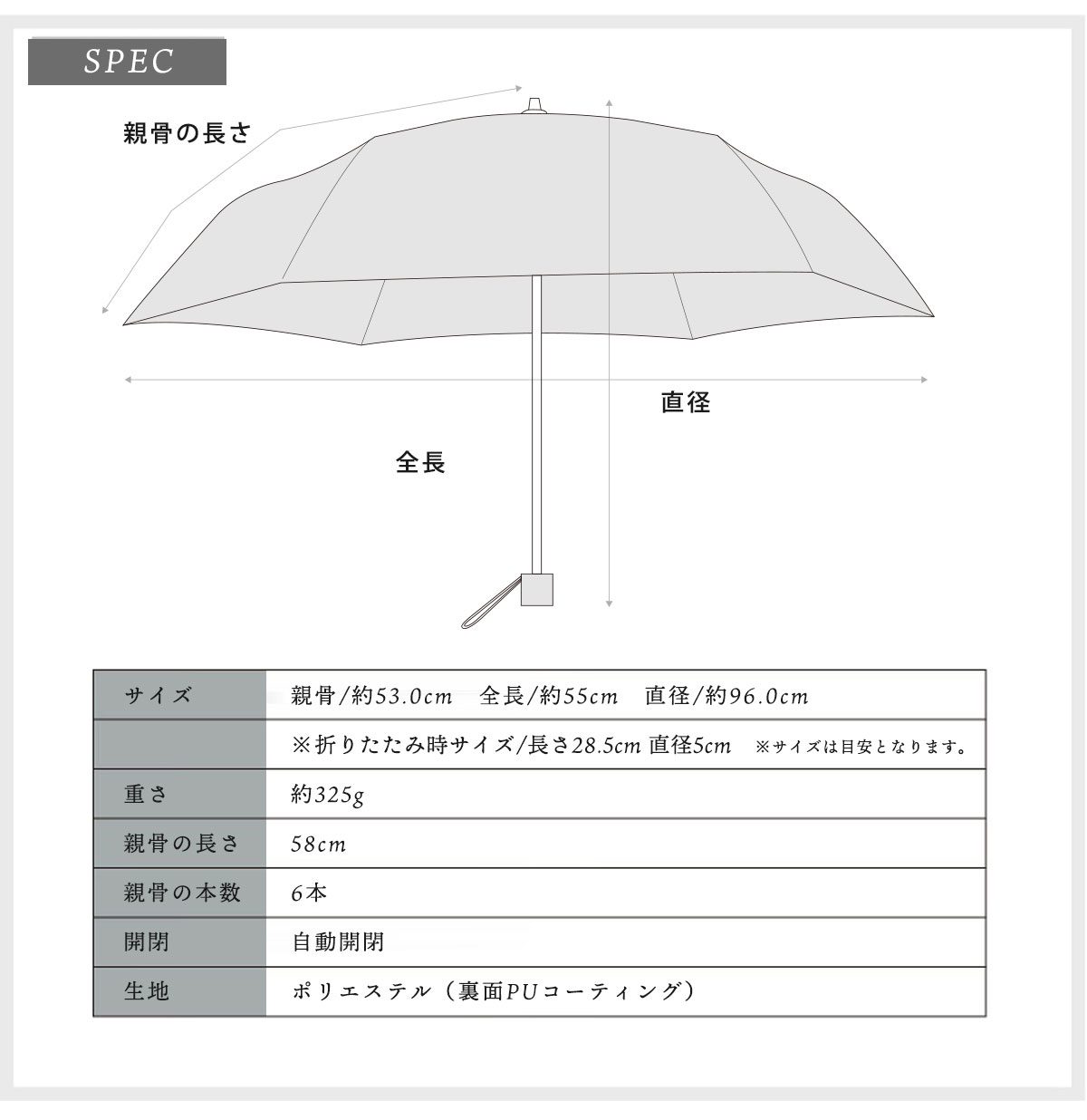 SPEC

親骨の長さ

直径

全長

| サイズ | 親骨/約53.0cm　全長/約55cm　直径/約96.0cm |
|---|---|
| | ※折りたたみ時サイズ/長さ28.5cm 直径5cm　※サイズは目安となります。 |
| 重さ | 約325g |
| 親骨の長さ | 58cm |
| 親骨の本数 | 6本 |
| 開閉 | 自動開閉 |
| 生地 | ポリエステル（裏面PUコーティング） |